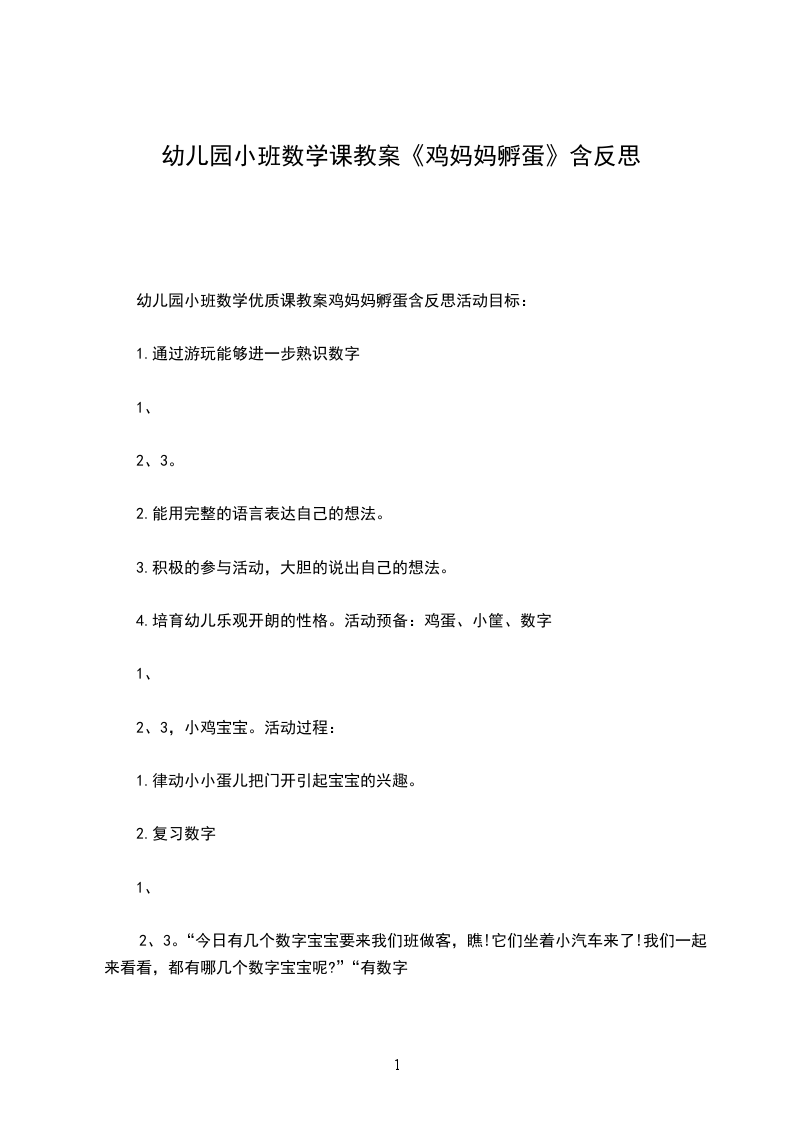 幼儿园小班数学课教案《鸡妈妈孵蛋》含反思

幼儿园小班数学优质课教案鸡妈妈孵蛋含反思活动目标：

1.通过游玩能够进一步熟识数字

1、

2、3。

2.能用完整的语言表达自己的想法。

3.积极的参与活动，大胆的说出自己的想法。

4.培育幼儿乐观开朗的性格。活动预备：鸡蛋、小筐、数字

1、

2、3，小鸡宝宝。活动过程：

1.律动小小蛋儿把门开引起宝宝的兴趣。

2.复习数字

1、

2、3。“今日有几个数字宝宝要来我们班做客，瞧!它们坐着小汽车来了!我们一起来看看，都有哪几个数字宝宝呢?”“有数字

1